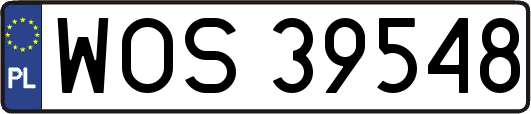 PL
WOS 39548